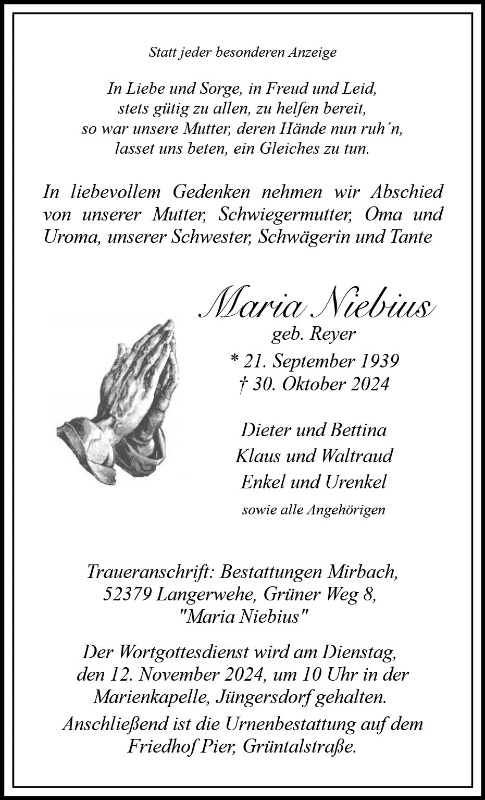 Statt jeder besonderen Anzeige

In Liebe und Sorge, in Freud und Leid,
stets gütig zu allen, zu helfen bereit,
so war unsere Mutter, deren Hände nun ruh´n,
lasset uns beten, ein Gleiches zu tun.

In liebevollem Gedenken nehmen wir Abschied von unserer Mutter, Schwiegermutter, Oma und Uroma, unserer Schwester, Schwägerin und Tante

Maria Niebius
geb. Reyer
* 21. September 1939
† 30. Oktober 2024

Dieter und Bettina
Klaus und Waltraud
Enkel und Urenkel
sowie alle Angehörigen

Traueranschrift: Bestattungen Mirbach,
52379 Langerwehe, Grüner Weg 8,
"Maria Niebius"

Der Wortgottesdienst wird am Dienstag, den 12. November 2024, um 10 Uhr in der Marienkapelle, Jüngersdorf gehalten.
Anschließend ist die Urnenbestattung auf dem Friedhof Pier, Grüntalstraße.